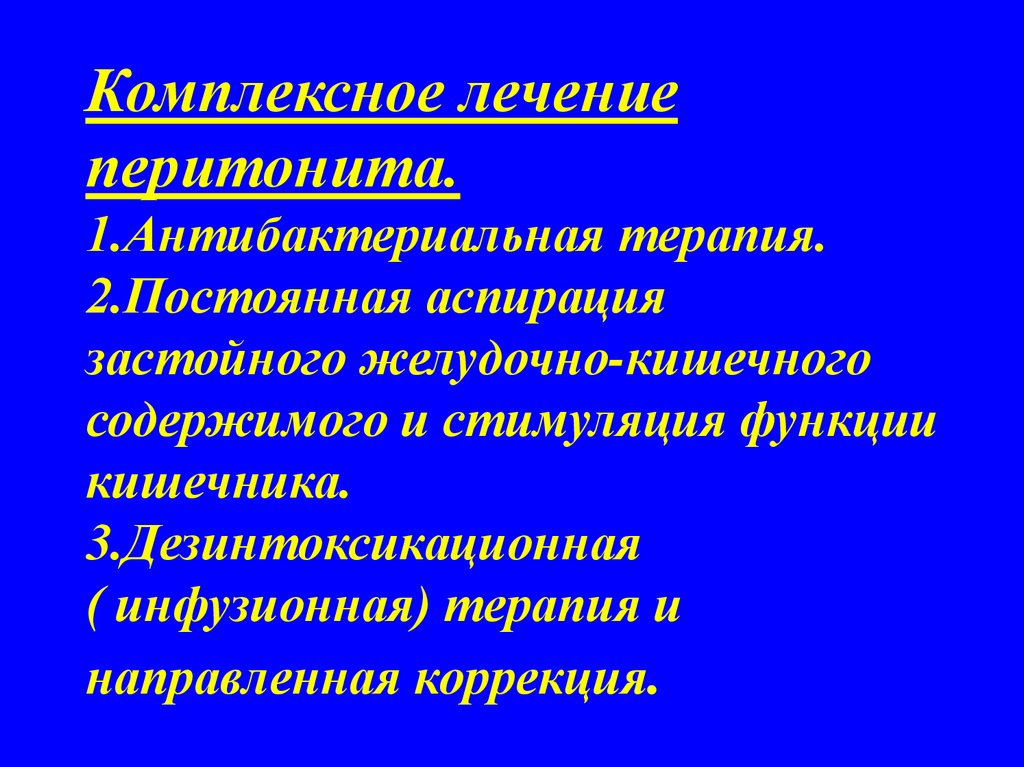 Комплексное лечение перитонита.
1.Антибактериальная терапия.
2.Постоянная аспирация застойного желудочно-кишечного содержимого и стимуляция функции кишечника.
3.Дезинтоксикационная ( инфузионная) терапия и направленная коррекция.